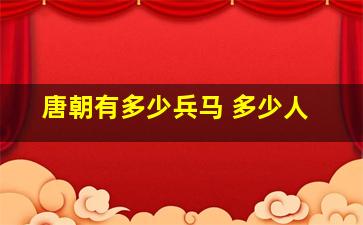 唐朝有多少兵马 多少人